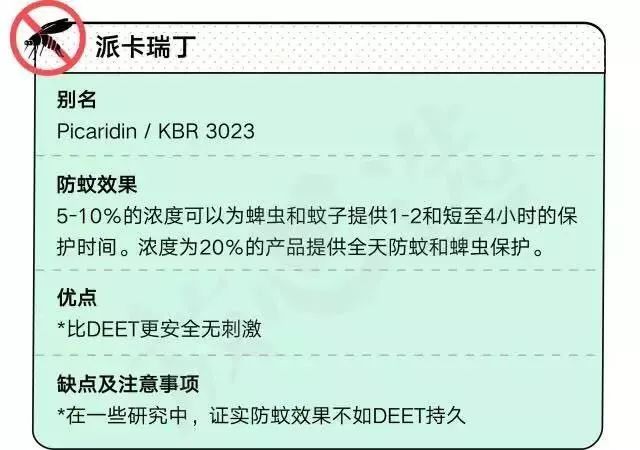 派卡瑞丁

别名
Picaridin / KBR 3023

防蚊效果
5-10%的浓度可以为蜱虫和蚊子提供1-2和短至4小时的保护时间。浓度为20%的产品提供全天防蚊和蜱虫保护。

优点
*比DEET更安全无刺激

缺点及注意事项
*在一些研究中，证实防蚊效果不如DEET持久